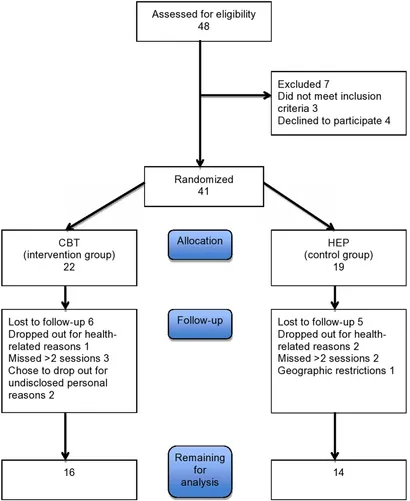 Assessed for eligibility
48

Excluded 7
Did not meet inclusion criteria 3
Declined to participate 4

Randomized
41

CBT
(intervention group)
22

Allocation

HEP
(control group)
19

Lost to follow-up 6
Dropped out for health-related reasons 1
Missed >2 sessions 3
Chose to drop out for undisclosed personal reasons 2

Follow-up

Lost to follow-up 5
Dropped out for health-related reasons 2
Missed >2 sessions 2
Geographic restrictions 1

16

Remaining for analysis

14